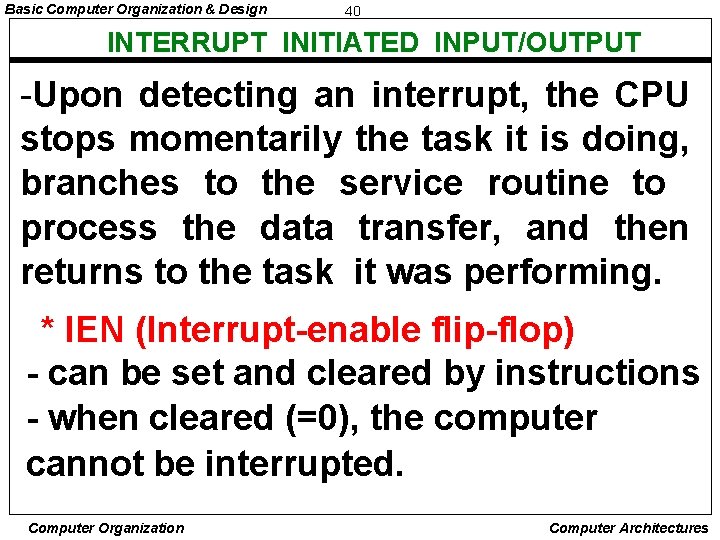 Basic Computer Organization & Design

40

INTERRUPT INITIATED INPUT/OUTPUT

-Upon detecting an interrupt, the CPU stops momentarily the task it is doing, branches to the service routine to process the data transfer, and then returns to the task it was performing.

* IEN (Interrupt-enable flip-flop)
- can be set and cleared by instructions
- when cleared (=0), the computer cannot be interrupted.

Computer Organization

Computer Architectures